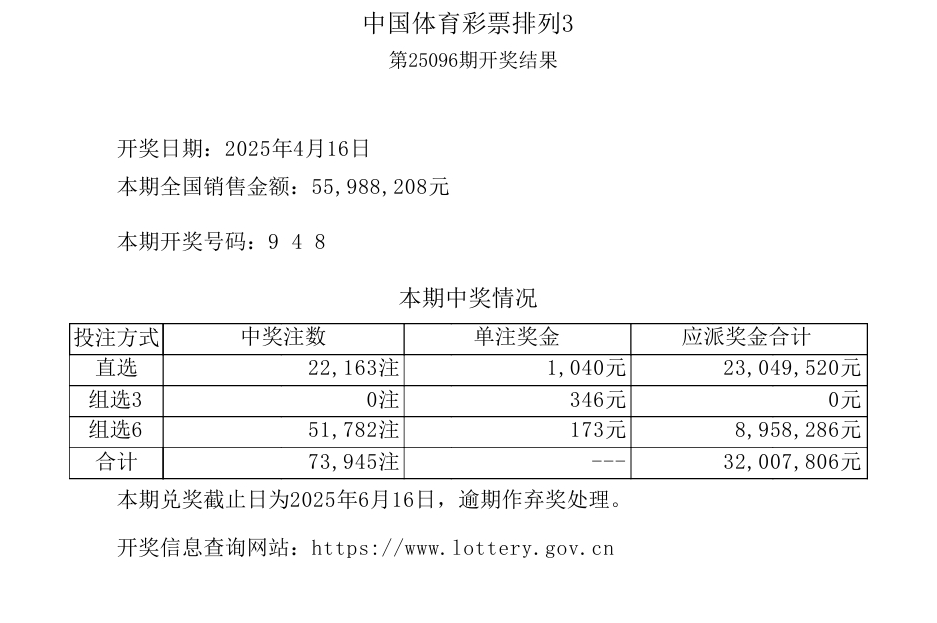 中国体育彩票排列3
第25096期开奖结果

开奖日期：2025年4月16日
本期全国销售金额：55,988,208元

本期开奖号码：9 4 8

本期中奖情况

| 投注方式 | 中奖注数 | 单注奖金 | 应派奖金合计 |
|---|---|---|---|
| 直选 | 22,163注 | 1,040元 | 23,049,520元 |
| 组选3 | 0注 | 346元 | 0元 |
| 组选6 | 51,782注 | 173元 | 8,958,286元 |
| 合计 | 73,945注 | --- | 32,007,806元 |

本期兑奖截止日为2025年6月16日，逾期作弃奖处理。

开奖信息查询网站：https://www.lottery.gov.cn